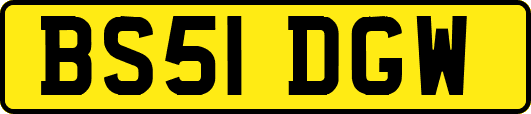 BS51 DGW